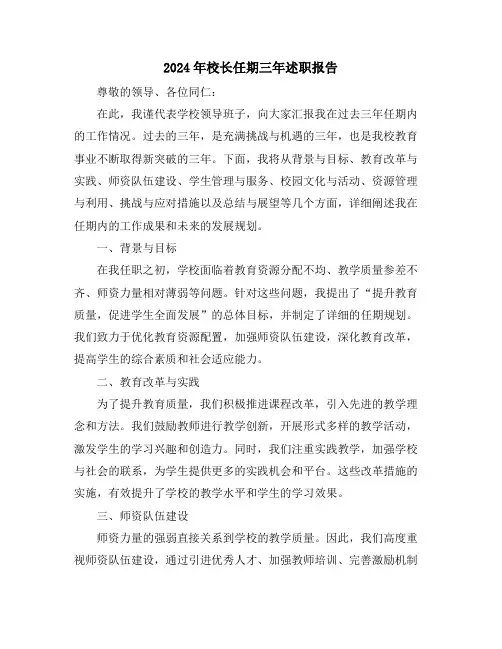 2024年校长任期三年述职报告

尊敬的领导、各位同仁：

在此，我谨代表学校领导班子，向大家汇报我在过去三年任期内的工作情况。过去的三年，是充满挑战与机遇的三年，也是我校教育事业不断取得新突破的三年。下面，我将从背景与目标、教育改革与实践、师资队伍建设、学生管理与服务、校园文化与活动、资源管理与利用、挑战与应对措施以及总结与展望等几个方面，详细阐述我在任期内的工作成果和未来的发展规划。

一、背景与目标

在我任职之初，学校面临着教育资源分配不均、教学质量参差不齐、师资力量相对薄弱等问题。针对这些问题，我提出了“提升教育质量，促进学生全面发展”的总体目标，并制定了详细的任期规划。我们致力于优化教育资源配置，加强师资队伍建设，深化教育改革，提高学生的综合素质和社会适应能力。

二、教育改革与实践

为了提升教育质量，我们积极推进课程改革，引入先进的教学理念和方法。我们鼓励教师进行教学创新，开展形式多样的教学活动，激发学生的学习兴趣和创造力。同时，我们注重实践教学，加强学校与社会的联系，为学生提供更多的实践机会和平台。这些改革措施的实施，有效提升了学校的教学水平和学生的学习效果。

三、师资队伍建设

师资力量的强弱直接关系到学校的教学质量。因此，我们高度重视师资队伍建设，通过引进优秀人才、加强教师培训、完善激励机制